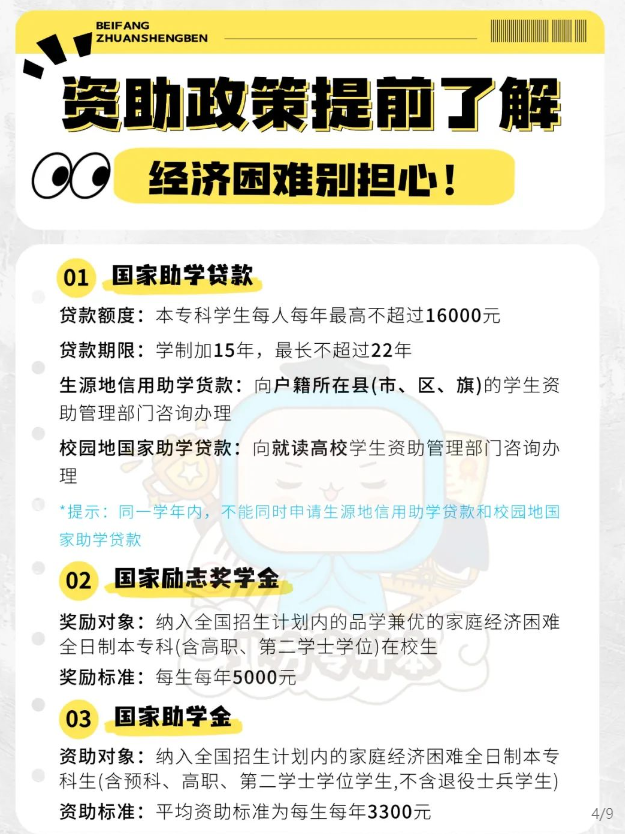 BEIFANG
ZHUANSHENGBEN

资助政策提前了解

经济困难别担心！

01 国家助学贷款

贷款额度：本专科学生每人每年最高不超过16000元

贷款期限：学制加15年，最长不超过22年

生源地信用助学贷款：向户籍所在县(市、区、旗)的学生资助管理部门咨询办理

校园地国家助学贷款：向就读高校学生资助管理部门咨询办理

*提示：同一学年内，不能同时申请生源地信用助学贷款和校园地国家助学贷款

02 国家励志奖学金

奖励对象：纳入全国招生计划内的品学兼优的家庭经济困难全日制本专科(含高职、第二学士学位)在校生

奖励标准：每生每年5000元

03 国家助学金

资助对象：纳入全国招生计划内的家庭经济困难全日制本专科生(含预科、高职、第二学士学位学生,不含退役士兵学生)

资助标准：平均资助标准为每生每年3300元

4/9